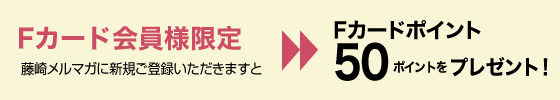 Fカード会員様限定

藤崎メルマガに新規ご登録いただきますと

Fカードポイント

50ポイントをプレゼント！